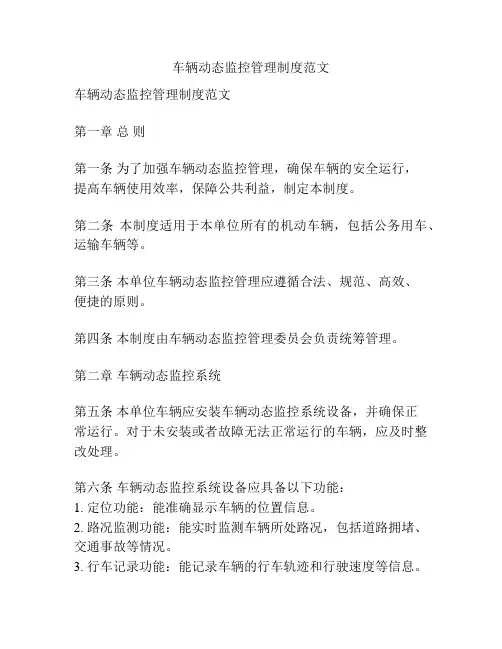 车辆动态监控管理制度范文

车辆动态监控管理制度范文

第一章 总 则

第一条 为了加强车辆动态监控管理，确保车辆的安全运行，提高车辆使用效率，保障公共利益，制定本制度。

第二条 本制度适用于本单位所有的机动车辆，包括公务用车、运输车辆等。

第三条 本单位车辆动态监控管理应遵循合法、规范、高效、便捷的原则。

第四条 本制度由车辆动态监控管理委员会负责统筹管理。

第二章 车辆动态监控系统

第五条 本单位车辆应安装车辆动态监控系统设备，并确保正常运行。对于未安装或者故障无法正常运行的车辆，应及时整改处理。

第六条 车辆动态监控系统设备应具备以下功能：
1. 定位功能：能准确显示车辆的位置信息。
2. 路况监测功能：能实时监测车辆所处路况，包括道路拥堵、交通事故等情况。
3. 行车记录功能：能记录车辆的行车轨迹和行驶速度等信息。